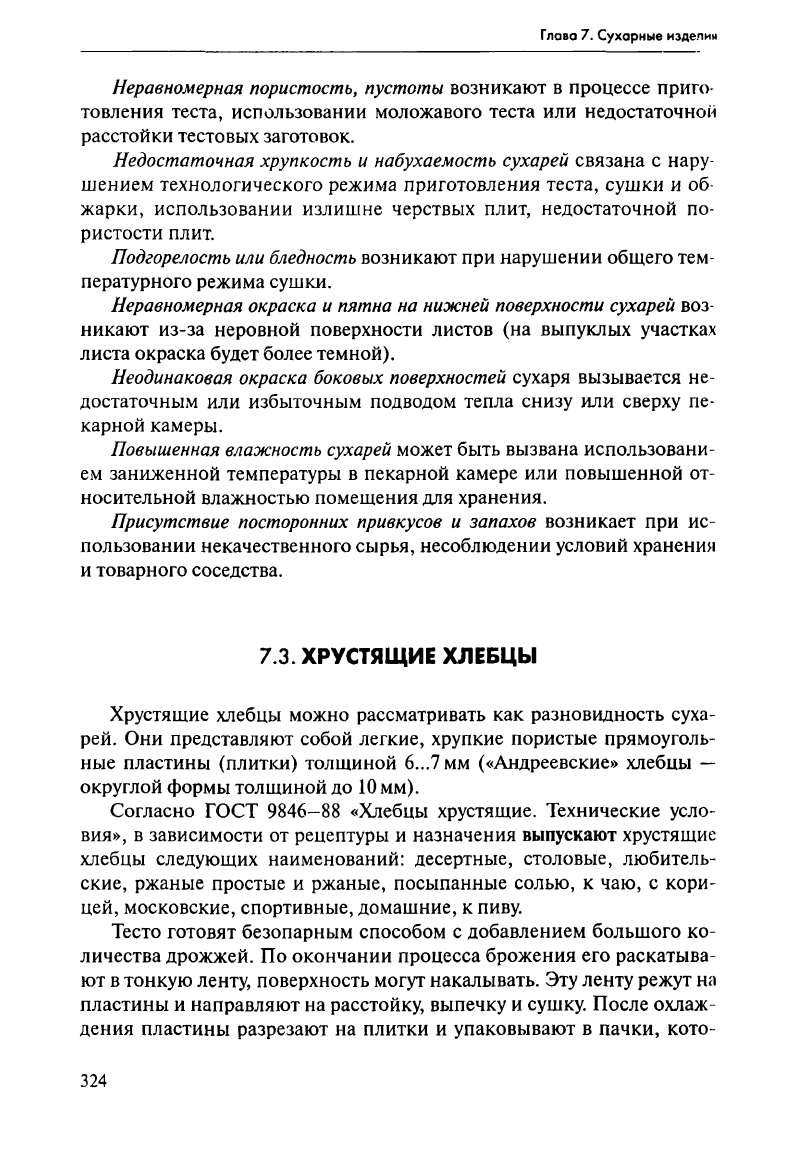 Глава 7. Сухарные изделия

Неравномерная пористость, пустоты возникают в процессе приготовления теста, использовании моложавого теста или недостаточной расстойки тестовых заготовок.

Недостаточная хрупкость и набухаемость сухарей связана с нарушением технологического режима приготовления теста, сушки и обжарки, использовании излишне черствых плит, недостаточной пористости плит.

Подгорелость или бледность возникают при нарушении общего температурного режима сушки.

Неравномерная окраска и пятна на нижней поверхности сухарей возникают из-за неровной поверхности листов (на выпуклых участках листа окраска будет более темной).

Неодинаковая окраска боковых поверхностей сухаря вызывается недостаточным или избыточным подводом тепла снизу или сверху пекарной камеры.

Повышенная влажность сухарей может быть вызвана использованием заниженной температуры в пекарной камере или повышенной относительной влажностью помещения для хранения.

Присутствие посторонних привкусов и запахов возникает при использовании некачественного сырья, несоблюдении условий хранения и товарного соседства.

7.3. ХРУСТЯЩИЕ ХЛЕБЦЫ

Хрустящие хлебцы можно рассматривать как разновидность сухарей. Они представляют собой легкие, хрупкие пористые прямоугольные пластины (плитки) толщиной 6...7 мм («Андреевские» хлебцы — округлой формы толщиной до 10 мм).

Согласно ГОСТ 9846–88 «Хлебцы хрустящие. Технические условия», в зависимости от рецептуры и назначения выпускают хрустящие хлебцы следующих наименований: десертные, столовые, любительские, ржаные простые и ржаные, посыпанные солью, к чаю, с корицей, московские, спортивные, домашние, к пиву.

Тесто готовят безопарным способом с добавлением большого количества дрожжей. По окончании процесса брожения его раскатывают в тонкую ленту, поверхность могут накалывать. Эту ленту режут на пластины и направляют на расстойку, выпечку и сушку. После охлаждения пластины разрезают на плитки и упаковывают в пачки, кото-

324